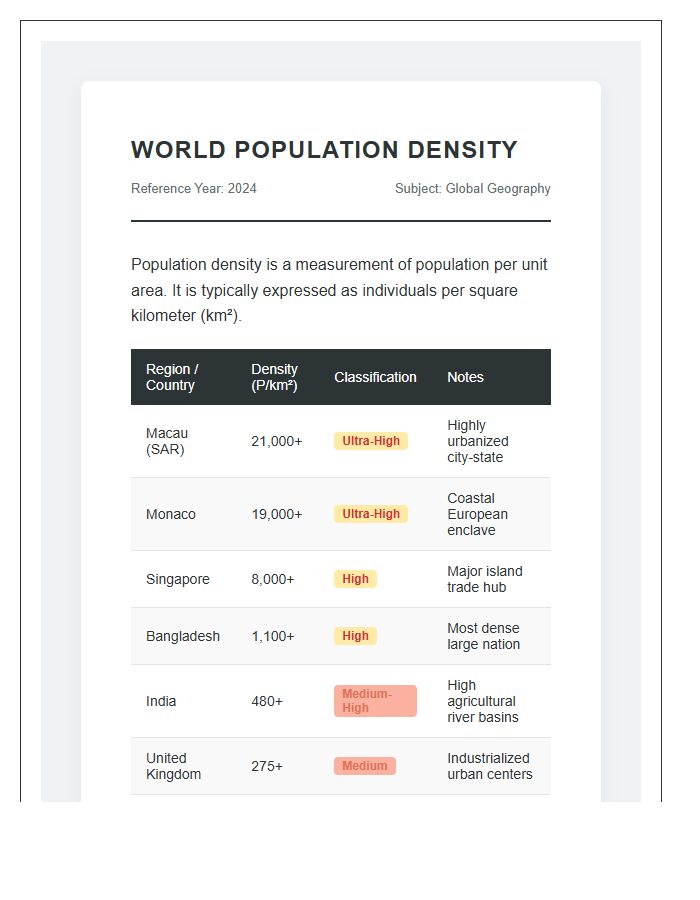 WORLD POPULATION DENSITY

Reference Year: 2024

Subject: Global Geography

Population density is a measurement of population per unit area. It is typically expressed as individuals per square kilometer (km²).

| Region / Country | Density (P/km²) | Classification | Notes |
|---|---|---|---|
| Macau (SAR) | 21,000+ | Ultra-High | Highly urbanized city-state |
| Monaco | 19,000+ | Ultra-High | Coastal European enclave |
| Singapore | 8,000+ | High | Major island trade hub |
| Bangladesh | 1,100+ | High | Most dense large nation |
| India | 480+ | Medium-High | High agricultural river basins |
| United Kingdom | 275+ | Medium | Industrialized urban centers |